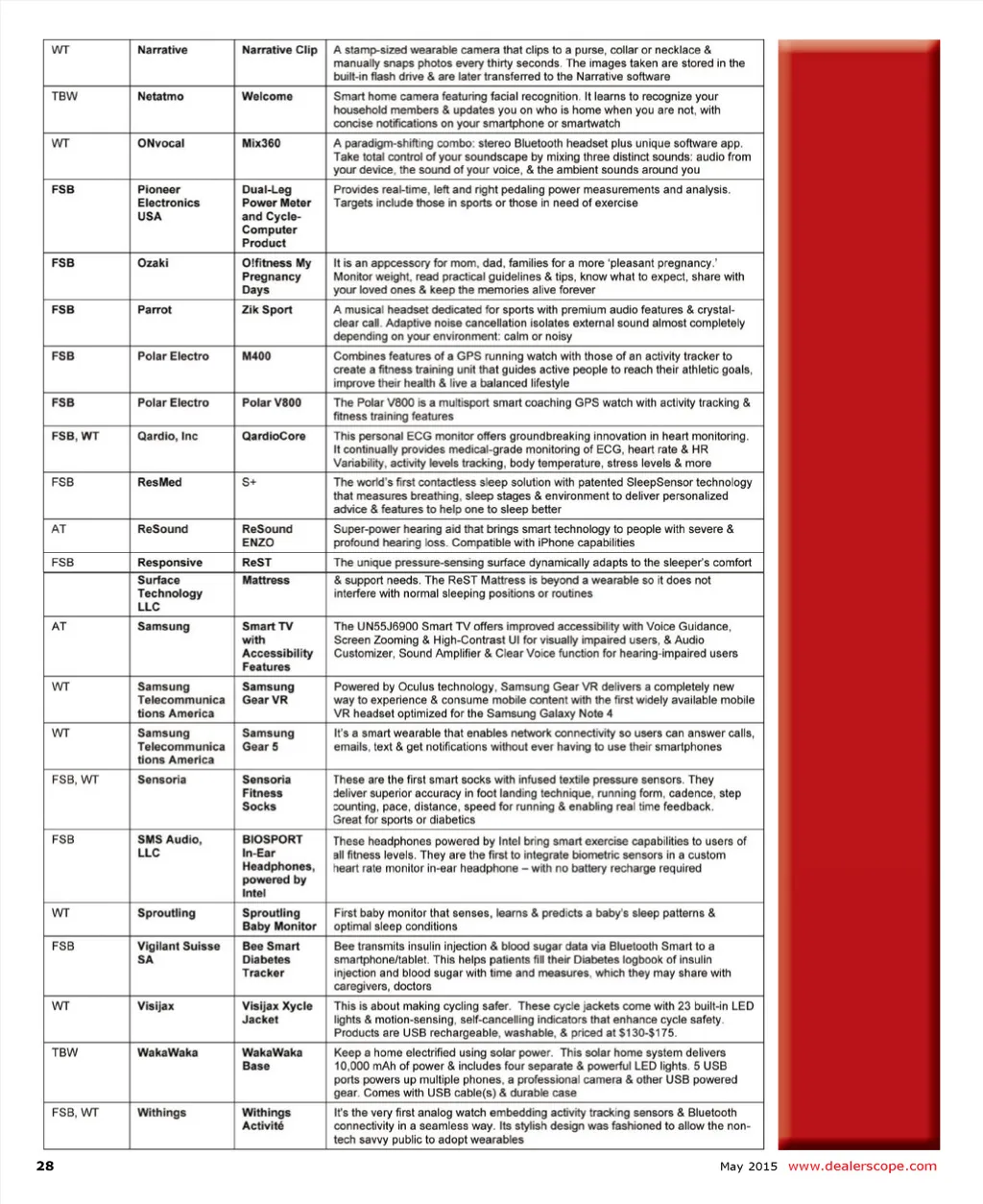 | | | | |
|---|---|---|---|
| WT | Narrative | Narrative Clip | A stamp-sized wearable camera that clips to a purse, collar or necklace & manually snaps photos every thirty seconds. The images taken are stored in the built-in flash drive & are later transferred to the Narrative software |
| TBW | Netatmo | Welcome | Smart home camera featuring facial recognition. It learns to recognize your household members & updates you on who is home when you are not, with concise notifications on your smartphone or smartwatch |
| WT | ONvocal | Mix360 | A paradigm-shifting combo: stereo Bluetooth headset plus unique software app. Take total control of your soundscape by mixing three distinct sounds: audio from your device, the sound of your voice, & the ambient sounds around you |
| FSB | Pioneer Electronics USA | Dual-Leg Power Meter and Cycle-Computer Product | Provides real-time, left and right pedaling power measurements and analysis. Targets include those in sports or those in need of exercise |
| FSB | Ozaki | O!fitness My Pregnancy Days | It is an appcessory for mom, dad, families for a more 'pleasant pregnancy.' Monitor weight, read practical guidelines & tips, know what to expect, share with your loved ones & keep the memories alive forever |
| FSB | Parrot | Zik Sport | A musical headset dedicated for sports with premium audio features & crystal-clear call. Adaptive noise cancellation isolates external sound almost completely depending on your environment: calm or noisy |
| FSB | Polar Electro | M400 | Combines features of a GPS running watch with those of an activity tracker to create a fitness training unit that guides active people to reach their athletic goals, improve their health & live a balanced lifestyle |
| FSB | Polar Electro | Polar V800 | The Polar V800 is a multisport smart coaching GPS watch with activity tracking & fitness training features |
| FSB, WT | Qardio, Inc | QardioCore | This personal ECG monitor offers groundbreaking innovation in heart monitoring. It continually provides medical-grade monitoring of ECG, heart rate & HR Variability, activity levels tracking, body temperature, stress levels & more |
| FSB | ResMed | S+ | The world's first contactless sleep solution with patented SleepSensor technology that measures breathing, sleep stages & environment to deliver personalized advice & features to help one to sleep better |
| AT | ReSound | ReSound ENZO | Super-power hearing aid that brings smart technology to people with severe & profound hearing loss. Compatible with iPhone capabilities |
| FSB | Responsive | ReST | The unique pressure-sensing surface dynamically adapts to the sleeper's comfort |
| | Surface Technology LLC | Mattress | & support needs. The ReST Mattress is beyond a wearable so it does not interfere with normal sleeping positions or routines |
| AT | Samsung | Smart TV with Accessibility Features | The UN55J6900 Smart TV offers improved accessibility with Voice Guidance, Screen Zooming & High-Contrast UI for visually impaired users, & Audio Customizer, Sound Amplifier & Clear Voice function for hearing-impaired users |
| WT | Samsung Telecommunications America | Samsung Gear VR | Powered by Oculus technology, Samsung Gear VR delivers a completely new way to experience & consume mobile content with the first widely available mobile VR headset optimized for the Samsung Galaxy Note 4 |
| WT | Samsung Telecommunications America | Samsung Gear 5 | It's a smart wearable that enables network connectivity so users can answer calls, emails, text & get notifications without ever having to use their smartphones |
| FSB, WT | Sensoria | Sensoria Fitness Socks | These are the first smart socks with infused textile pressure sensors. They deliver superior accuracy in foot landing technique, running form, cadence, step counting, pace, distance, speed for running & enabling real time feedback. Great for sports or diabetics |
| FSB | SMS Audio, LLC | BIOSPORT In-Ear Headphones, powered by Intel | These headphones powered by Intel bring smart exercise capabilities to users of all fitness levels. They are the first to integrate biometric sensors in a custom heart rate monitor in-ear headphone – with no battery recharge required |
| WT | Sproutling | Sproutling Baby Monitor | First baby monitor that senses, learns & predicts a baby's sleep patterns & optimal sleep conditions |
| FSB | Vigilant Suisse SA | Bee Smart Diabetes Tracker | Bee transmits insulin injection & blood sugar data via Bluetooth Smart to a smartphone/tablet. This helps patients fill their Diabetes logbook of insulin injection and blood sugar with time and measures, which they may share with caregivers, doctors |
| WT | Visijax | Visijax Xycle Jacket | This is about making cycling safer. These cycle jackets come with 23 built-in LED lights & motion-sensing, self-cancelling indicators that enhance cycle safety. Products are USB rechargeable, washable, & priced at $130-$175. |
| TBW | WakaWaka | WakaWaka Base | Keep a home electrified using solar power. This solar home system delivers 10,000 mAh of power & includes four separate & powerful LED lights. 5 USB ports powers up multiple phones, a professional camera & other USB powered gear. Comes with USB cable(s) & durable case |
| FSB, WT | Withings | Withings Activité | It's the very first analog watch embedding activity tracking sensors & Bluetooth connectivity in a seamless way. Its stylish design was fashioned to allow the non-tech savvy public to adopt wearables |

28 May 2015 www.dealerscope.com